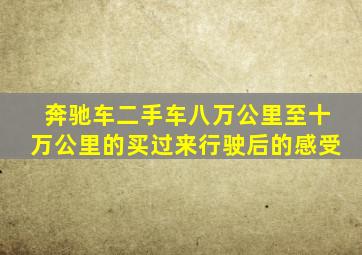 奔驰车二手车八万公里至十万公里的买过来行驶后的感受